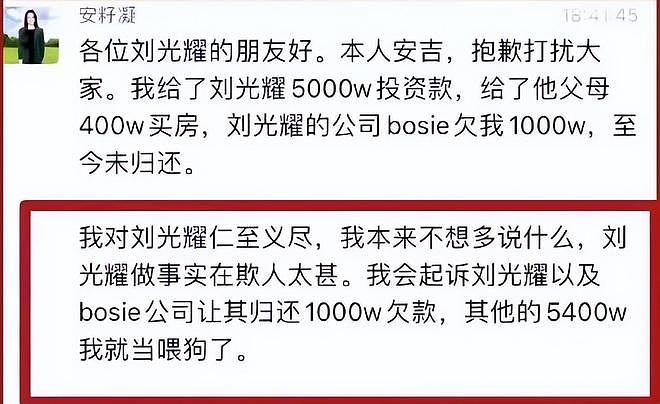 安籽凝 16:41:45

各位刘光耀的朋友好。本人安吉，抱歉打扰大家。我给了刘光耀 5000w 投资款，给了他父母 400w 买房，刘光耀的公司 bosie 欠我 1000w，至今未归还。

我对刘光耀仁至义尽，我本来不想多说什么，刘光耀做事实在欺人太甚。我会起诉刘光耀以及 bosie 公司让其归还 1000w 欠款，其他的 5400w 我就当喂狗了。